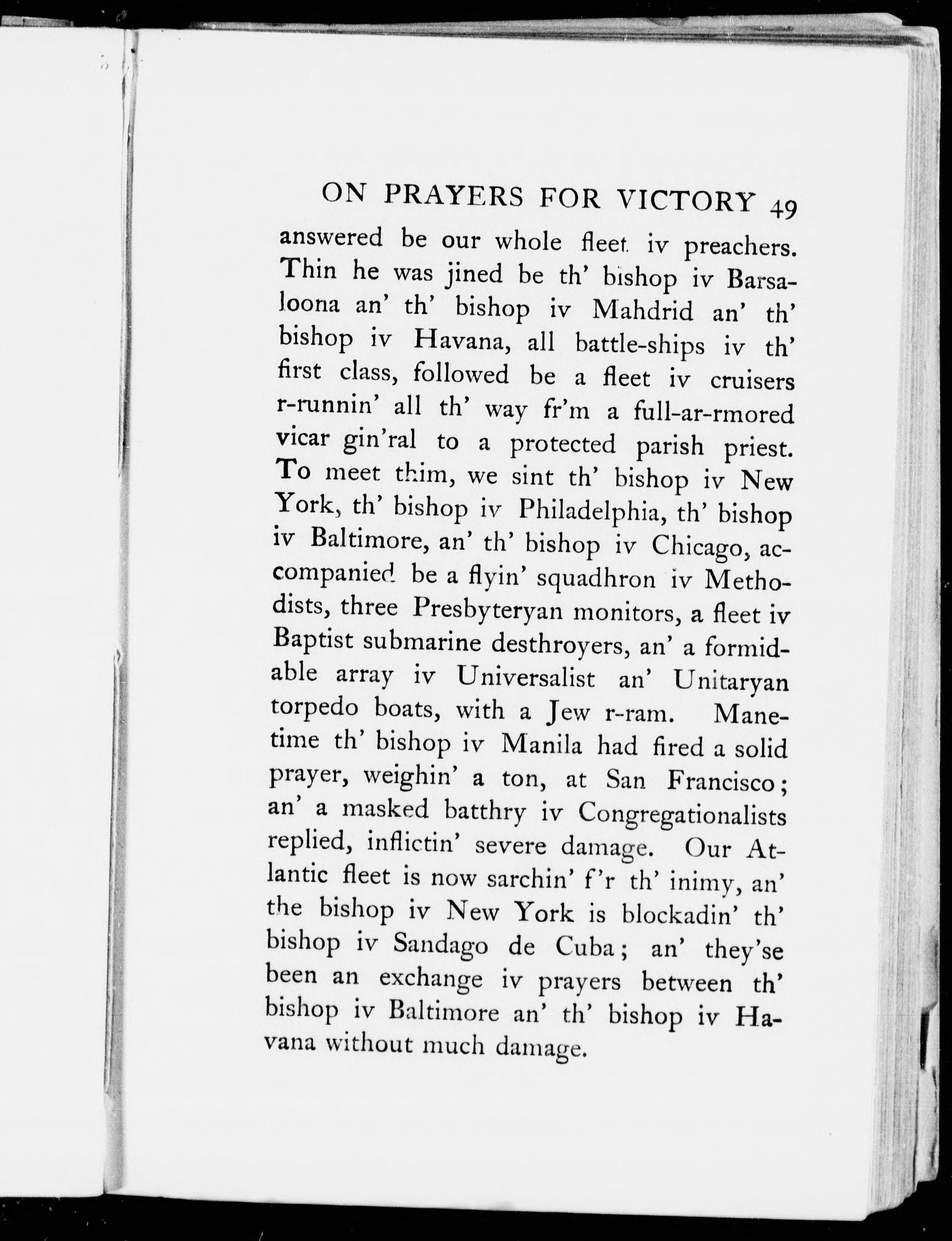 ON PRAYERS FOR VICTORY 49

answered be our whole fleet iv preachers. Thin he was jined be th' bishop iv Barsaloona an' th' bishop iv Mahdrid an' th' bishop iv Havana, all battle-ships iv th' first class, followed be a fleet iv cruisers r-runnin' all th' way fr'm a full-ar-rmored vicar gin'ral to a protected parish priest. To meet thim, we sint th' bishop iv New York, th' bishop iv Philadelphia, th' bishop iv Baltimore, an' th' bishop iv Chicago, accompanied be a flyin' squadhron iv Methodists, three Presbyteryan monitors, a fleet iv Baptist submarine desthroyers, an' a formidable array iv Universalist an' Unitaryan torpedo boats, with a Jew r-ram. Manetime th' bishop iv Manila had fired a solid prayer, weighin' a ton, at San Francisco; an' a masked batthry iv Congregationalists replied, inflictin' severe damage. Our Atlantic fleet is now sarchin' f'r th' inimy, an' the bishop iv New York is blockadin' th' bishop iv Sandago de Cuba; an' they'se been an exchange iv prayers between th' bishop iv Baltimore an' th' bishop iv Havana without much damage.